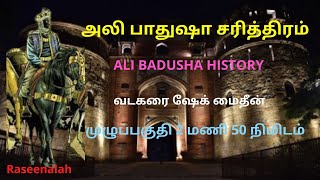 அலி பாதுஷா சரித்திரம்

ALI BADUSHA HISTORY

வடகரை ஷேக் மைதீன்

முழுப்பகுதி 2 மணி 50 நிமிடம்

Raseenalah